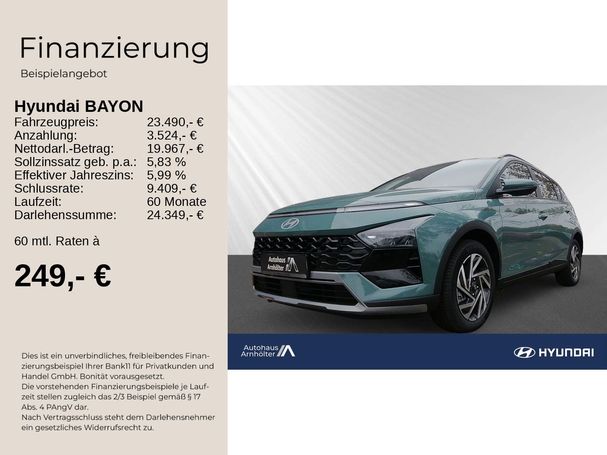 Finanzierung
Beispielangebot

Hyundai BAYON

| | |
|---|---|
| Fahrzeugpreis: | 23.490,- € |
| Anzahlung: | 3.524,- € |
| Nettodarl.-Betrag: | 19.967,- € |
| Sollzinssatz geb. p.a.: | 5,83 % |
| Effektiver Jahreszins: | 5,99 % |
| Schlussrate: | 9.409,- € |
| Laufzeit: | 60 Monate |
| Darlehenssumme: | 24.349,- € |

60 mtl. Raten à

249,- €

Dies ist ein unverbindliches, freibleibendes Finanzierungsbeispiel Ihrer Bank11 für Privatkunden und Handel GmbH. Bonität vorausgesetzt.
Die vorstehenden Finanzierungsbeispiele je Laufzeit stellen zugleich das 2/3 Beispiel gemäß § 17 Abs. 4 PAngV dar.
Nach Vertragsschluss steht dem Darlehensnehmer ein gesetzliches Widerrufsrecht zu.

Autohaus Arnhölter

Autohaus Arnhölter

HYUNDAI